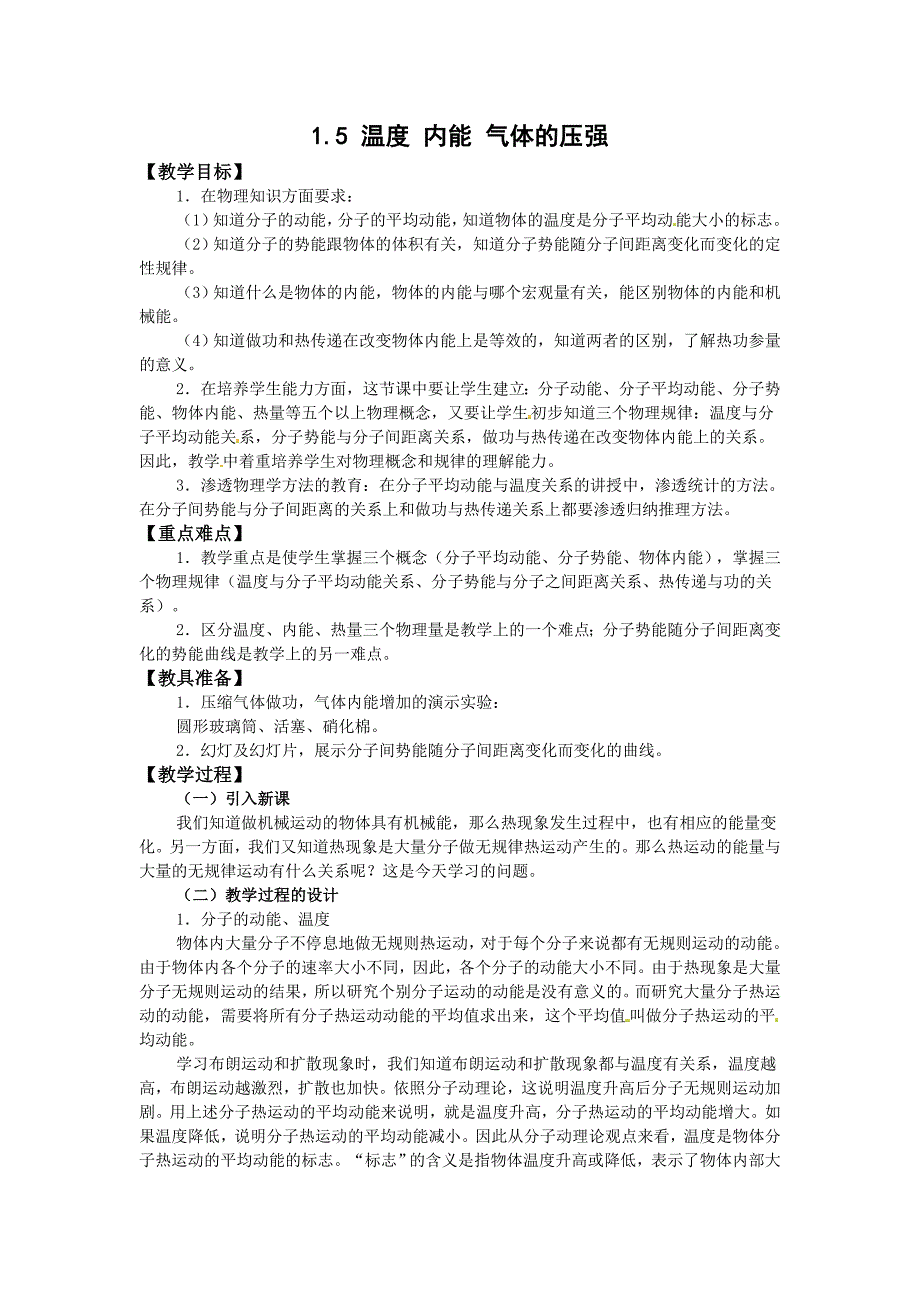 1.5 温度 内能 气体的压强

【教学目标】

1．在物理知识方面要求：

（1）知道分子的动能，分子的平均动能，知道物体的温度是分子平均动能大小的标志。

（2）知道分子的势能跟物体的体积有关，知道分子势能随分子间距离变化而变化的定性规律。

（3）知道什么是物体的内能，物体的内能与哪个宏观量有关，能区别物体的内能和机械能。

（4）知道做功和热传递在改变物体内能上是等效的，知道两者的区别，了解热功参量的意义。

2．在培养学生能力方面，这节课中要让学生建立：分子动能、分子平均动能、分子势能、物体内能、热量等五个以上物理概念，又要让学生初步知道三个物理规律：温度与分子平均动能关系，分子势能与分子间距离关系，做功与热传递在改变物体内能上的关系。因此，教学中着重培养学生对物理概念和规律的理解能力。

3．渗透物理学方法的教育：在分子平均动能与温度关系的讲授中，渗透统计的方法。在分子间势能与分子间距离的关系上和做功与热传递关系上都要渗透归纳推理方法。

【重点难点】

1．教学重点是使学生掌握三个概念（分子平均动能、分子势能、物体内能），掌握三个物理规律（温度与分子平均动能关系、分子势能与分子之间距离关系、热传递与功的关系）。

2．区分温度、内能、热量三个物理量是教学上的一个难点；分子势能随分子间距离变化的势能曲线是教学上的另一难点。

【教具准备】

1．压缩气体做功，气体内能增加的演示实验：

圆形玻璃筒、活塞、硝化棉。

2．幻灯及幻灯片，展示分子间势能随分子间距离变化而变化的曲线。

【教学过程】

（一）引入新课

我们知道做机械运动的物体具有机械能，那么热现象发生过程中，也有相应的能量变化。另一方面，我们又知道热现象是大量分子做无规律热运动产生的。那么热运动的能量与大量的无规律运动有什么关系呢？这是今天学习的问题。

（二）教学过程的设计

1．分子的动能、温度

物体内大量分子不停息地做无规则热运动，对于每个分子来说都有无规则运动的动能。由于物体内各个分子的速率大小不同，因此，各个分子的动能大小不同。由于热现象是大量分子无规则运动的结果，所以研究个别分子运动的动能是没有意义的。而研究大量分子热运动的动能，需要将所有分子热运动动能的平均值求出来，这个平均值叫做分子热运动的平均动能。

学习布朗运动和扩散现象时，我们知道布朗运动和扩散现象都与温度有关系，温度越高，布朗运动越激烈，扩散也加快。依照分子动理论，这说明温度升高后分子无规则运动加剧。用上述分子热运动的平均动能来说明，就是温度升高，分子热运动的平均动能增大。如果温度降低，说明分子热运动的平均动能减小。因此从分子动理论观点来看，温度是物体分子热运动的平均动能的标志。“标志”的含义是指物体温度升高或降低，表示了物体内部大